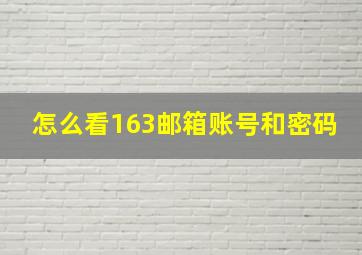 怎么看163邮箱账号和密码